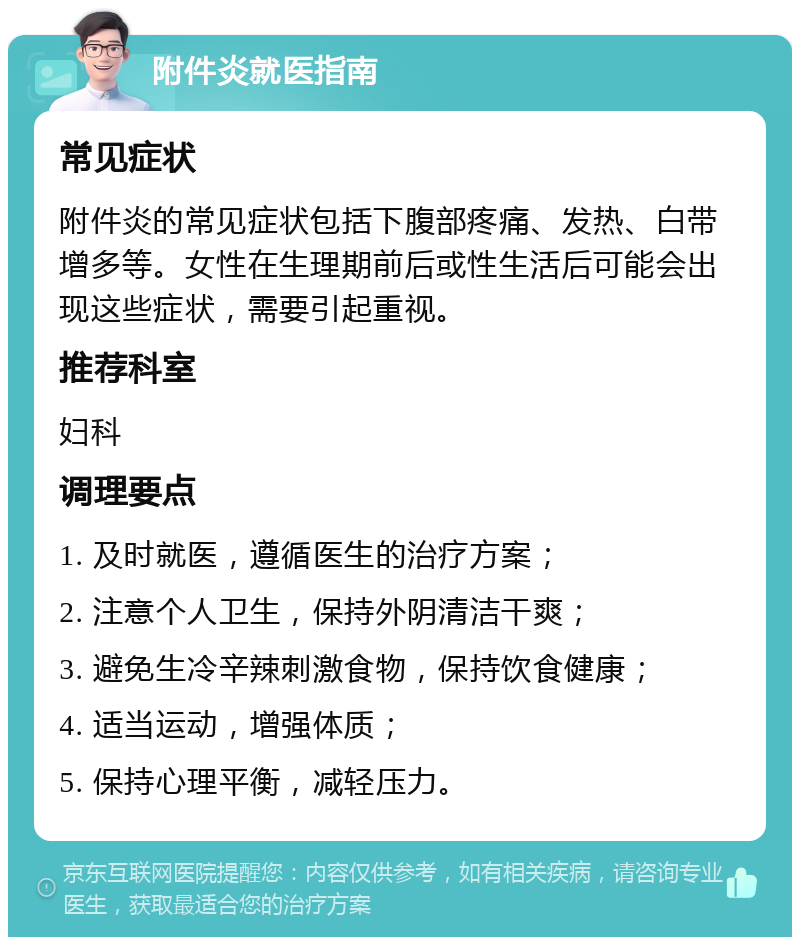 附件炎就医指南

常见症状

附件炎的常见症状包括下腹部疼痛、发热、白带增多等。女性在生理期前后或性生活后可能会出现这些症状，需要引起重视。

推荐科室

妇科

调理要点

1. 及时就医，遵循医生的治疗方案；

2. 注意个人卫生，保持外阴清洁干爽；

3. 避免生冷辛辣刺激食物，保持饮食健康；

4. 适当运动，增强体质；

5. 保持心理平衡，减轻压力。

京东互联网医院提醒您：内容仅供参考，如有相关疾病，请咨询专业医生，获取最适合您的治疗方案